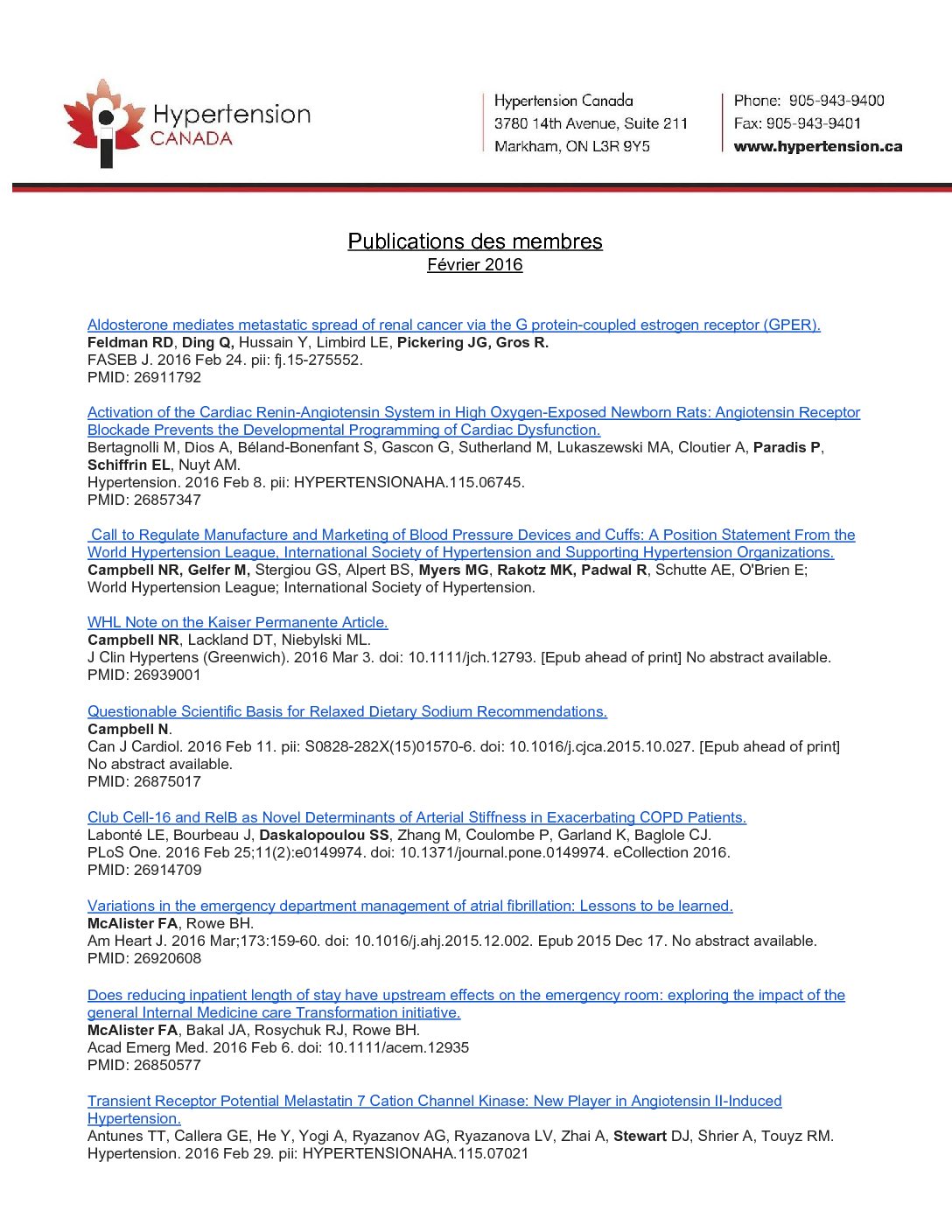 Hypertension CANADA

Hypertension Canada
3780 14th Avenue, Suite 211
Markham, ON L3R 9Y5

Phone: 905-943-9400
Fax: 905-943-9401
www.hypertension.ca

Publications des membres
Février 2016

Aldosterone mediates metastatic spread of renal cancer via the G protein-coupled estrogen receptor (GPER).
Feldman RD, Ding Q, Hussain Y, Limbird LE, Pickering JG, Gros R.
FASEB J. 2016 Feb 24. pii: fj.15-275552.
PMID: 26911792

Activation of the Cardiac Renin-Angiotensin System in High Oxygen-Exposed Newborn Rats: Angiotensin Receptor Blockade Prevents the Developmental Programming of Cardiac Dysfunction.
Bertagnolli M, Dios A, Béland-Bonenfant S, Gascon G, Sutherland M, Lukaszewski MA, Cloutier A, Paradis P, Schiffrin EL, Nuyt AM.
Hypertension. 2016 Feb 8. pii: HYPERTENSIONAHA.115.06745.
PMID: 26857347

Call to Regulate Manufacture and Marketing of Blood Pressure Devices and Cuffs: A Position Statement From the World Hypertension League, International Society of Hypertension and Supporting Hypertension Organizations.
Campbell NR, Gelfer M, Stergiou GS, Alpert BS, Myers MG, Rakotz MK, Padwal R, Schutte AE, O'Brien E; World Hypertension League; International Society of Hypertension.

WHL Note on the Kaiser Permanente Article.
Campbell NR, Lackland DT, Niebylski ML.
J Clin Hypertens (Greenwich). 2016 Mar 3. doi: 10.1111/jch.12793. [Epub ahead of print] No abstract available.
PMID: 26939001

Questionable Scientific Basis for Relaxed Dietary Sodium Recommendations.
Campbell N.
Can J Cardiol. 2016 Feb 11. pii: S0828-282X(15)01570-6. doi: 10.1016/j.cjca.2015.10.027. [Epub ahead of print] No abstract available.
PMID: 26875017

Club Cell-16 and RelB as Novel Determinants of Arterial Stiffness in Exacerbating COPD Patients.
Labonté LE, Bourbeau J, Daskalopoulou SS, Zhang M, Coulombe P, Garland K, Baglole CJ.
PLoS One. 2016 Feb 25;11(2):e0149974. doi: 10.1371/journal.pone.0149974. eCollection 2016.
PMID: 26914709

Variations in the emergency department management of atrial fibrillation: Lessons to be learned.
McAlister FA, Rowe BH.
Am Heart J. 2016 Mar;173:159-60. doi: 10.1016/j.ahj.2015.12.002. Epub 2015 Dec 17. No abstract available.
PMID: 26920608

Does reducing inpatient length of stay have upstream effects on the emergency room: exploring the impact of the general Internal Medicine care Transformation initiative.
McAlister FA, Bakal JA, Rosychuk RJ, Rowe BH.
Acad Emerg Med. 2016 Feb 6. doi: 10.1111/acem.12935
PMID: 26850577

Transient Receptor Potential Melastatin 7 Cation Channel Kinase: New Player in Angiotensin II-Induced Hypertension.
Antunes TT, Callera GE, He Y, Yogi A, Ryazanov AG, Ryazanova LV, Zhai A, Stewart DJ, Shrier A, Touyz RM.
Hypertension. 2016 Feb 29. pii: HYPERTENSIONAHA.115.07021